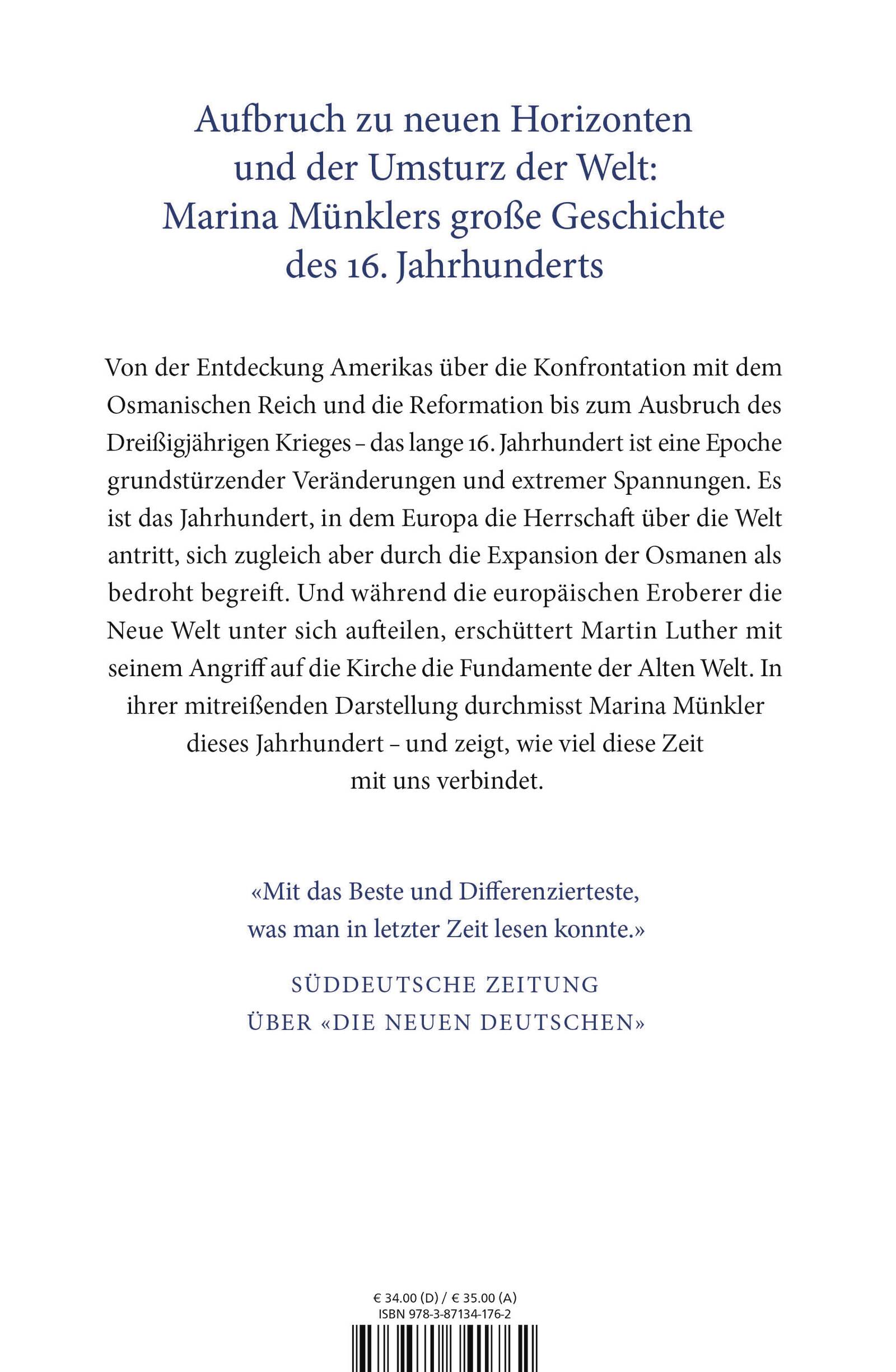 Aufbruch zu neuen Horizonten und der Umsturz der Welt: Marina Münklers große Geschichte des 16. Jahrhunderts

Von der Entdeckung Amerikas über die Konfrontation mit dem Osmanischen Reich und die Reformation bis zum Ausbruch des Dreißigjährigen Krieges – das lange 16. Jahrhundert ist eine Epoche grundstürzender Veränderungen und extremer Spannungen. Es ist das Jahrhundert, in dem Europa die Herrschaft über die Welt antritt, sich zugleich aber durch die Expansion der Osmanen als bedroht begreift. Und während die europäischen Eroberer die Neue Welt unter sich aufteilen, erschüttert Martin Luther mit seinem Angriff auf die Kirche die Fundamente der Alten Welt. In ihrer mitreißenden Darstellung durchmisst Marina Münkler dieses Jahrhundert – und zeigt, wie viel diese Zeit mit uns verbindet.

«Mit das Beste und Differenzierteste, was man in letzter Zeit lesen konnte.»

SÜDDEUTSCHE ZEITUNG
ÜBER «DIE NEUEN DEUTSCHEN»

€ 34.00 (D) / € 35.00 (A)
ISBN 978-3-87134-176-2